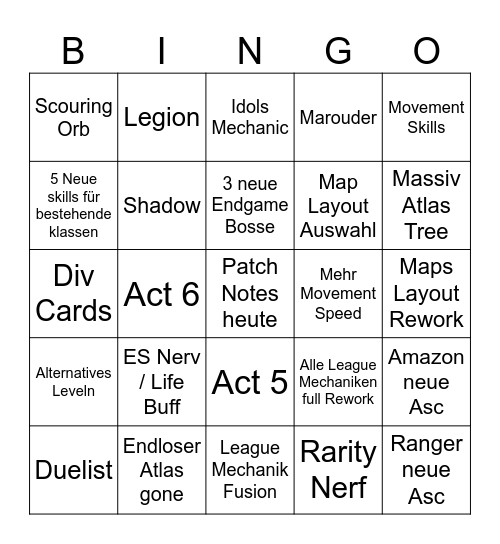 | B | I | N | G | O |
|---|---|---|---|---|
| Scouring Orb | Legion | Idols Mechanic | Marouder | Movement Skills |
| 5 Neue skills für bestehende klassen | Shadow | 3 neue Endgame Bosse | Map Layout Auswahl | Massiv Atlas Tree |
| Div Cards | Act 6 | Patch Notes heute | Mehr Movement Speed | Maps Layout Rework |
| Alternatives Leveln | ES Nerv / Life Buff | Act 5 | Alle League Mechaniken full Rework | Amazon neue Asc |
| Duelist | Endloser Atlas gone | League Mechanik Fusion | Rarity Nerf | Ranger neue Asc |